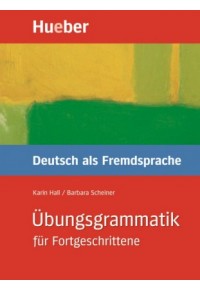 Hueber

Deutsch als Fremdsprache

Karin Hall / Barbara Scheiner

Übungsgrammatik
für Fortgeschrittene